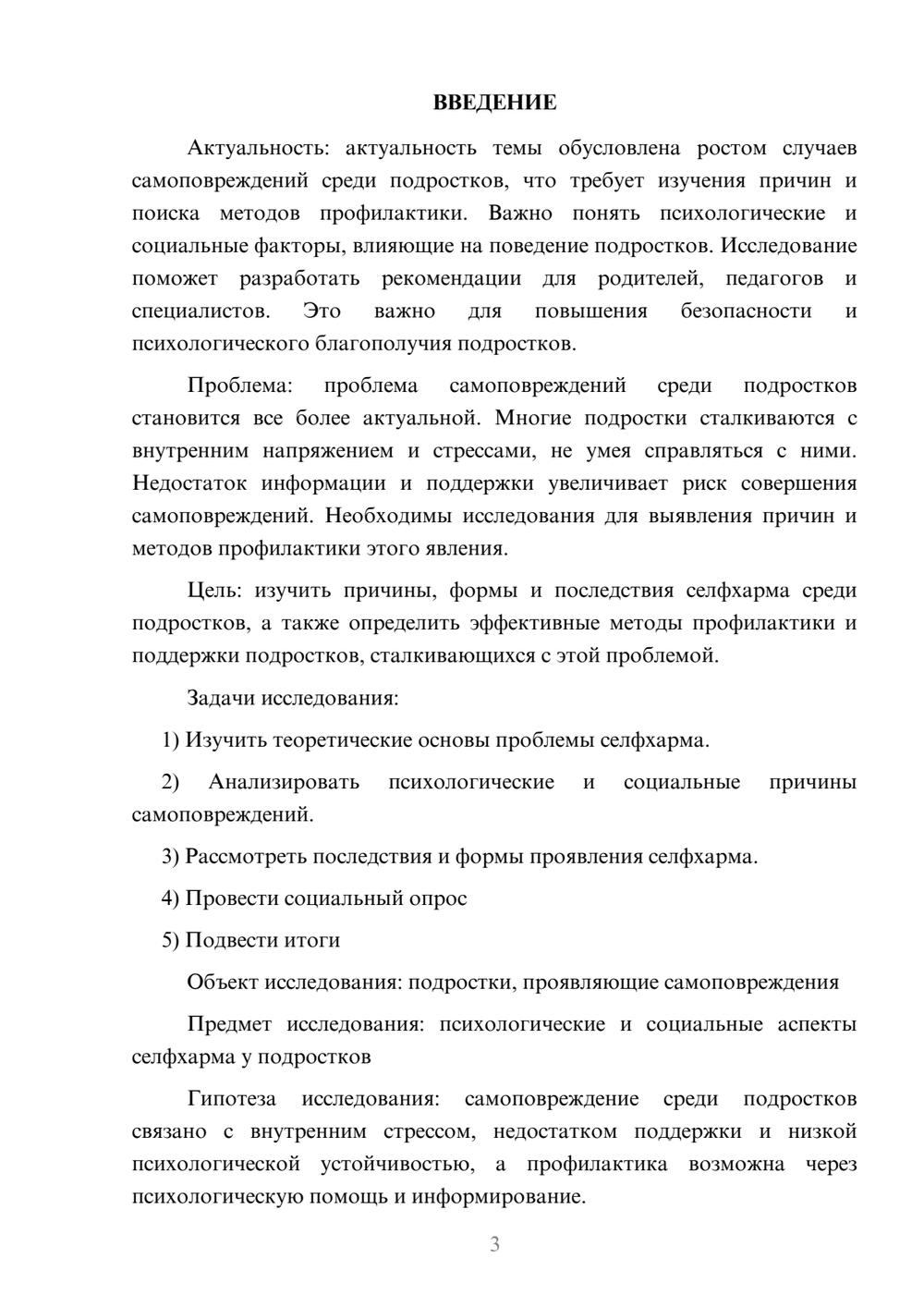 ВВЕДЕНИЕ

Актуальность: актуальность темы обусловлена ростом случаев самоповреждений среди подростков, что требует изучения причин и поиска методов профилактики. Важно понять психологические и социальные факторы, влияющие на поведение подростков. Исследование поможет разработать рекомендации для родителей, педагогов и специалистов. Это важно для повышения безопасности и психологического благополучия подростков.

Проблема: проблема самоповреждений среди подростков становится все более актуальной. Многие подростки сталкиваются с внутренним напряжением и стрессами, не умея справляться с ними. Недостаток информации и поддержки увеличивает риск совершения самоповреждений. Необходимы исследования для выявления причин и методов профилактики этого явления.

Цель: изучить причины, формы и последствия селфхарма среди подростков, а также определить эффективные методы профилактики и поддержки подростков, сталкивающихся с этой проблемой.

Задачи исследования:

1) Изучить теоретические основы проблемы селфхарма.

2) Анализировать психологические и социальные причины самоповреждений.

3) Рассмотреть последствия и формы проявления селфхарма.

4) Провести социальный опрос

5) Подвести итоги

Объект исследования: подростки, проявляющие самоповреждения

Предмет исследования: психологические и социальные аспекты селфхарма у подростков

Гипотеза исследования: самоповреждение среди подростков связано с внутренним стрессом, недостатком поддержки и низкой психологической устойчивостью, а профилактика возможна через психологическую помощь и информирование.

3